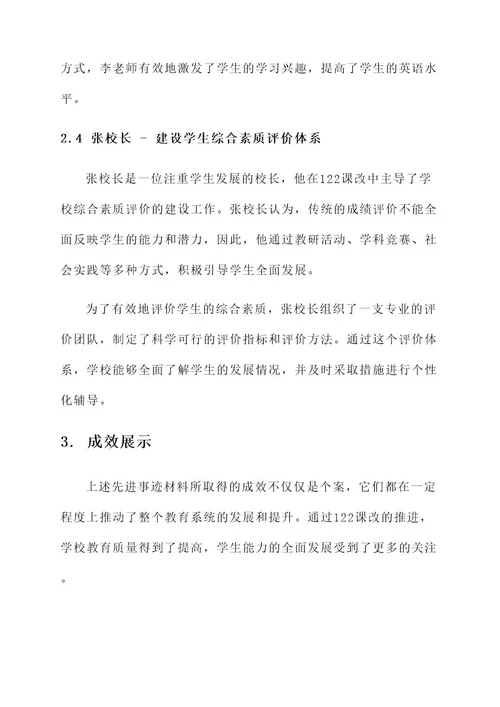 方式，李老师有效地激发了学生的学习兴趣，提高了学生的英语水平。

2.4 张校长 - 建设学生综合素质评价体系

张校长是一位注重学生发展的校长，他在122课改中主导了学校综合素质评价的建设工作。张校长认为，传统的成绩评价不能全面反映学生的能力和潜力，因此，他通过教研活动、学科竞赛、社会实践等多种方式，积极引导学生全面发展。

为了有效地评价学生的综合素质，张校长组织了一支专业的评价团队，制定了科学可行的评价指标和评价方法。通过这个评价体系，学校能够全面了解学生的发展情况，并及时采取措施进行个性化辅导。

3. 成效展示

上述先进事迹材料所取得的成效不仅仅是个案，它们都在一定程度上推动了整个教育系统的发展和提升。通过122课改的推进，学校教育质量得到了提高，学生能力的全面发展受到了更多的关注。